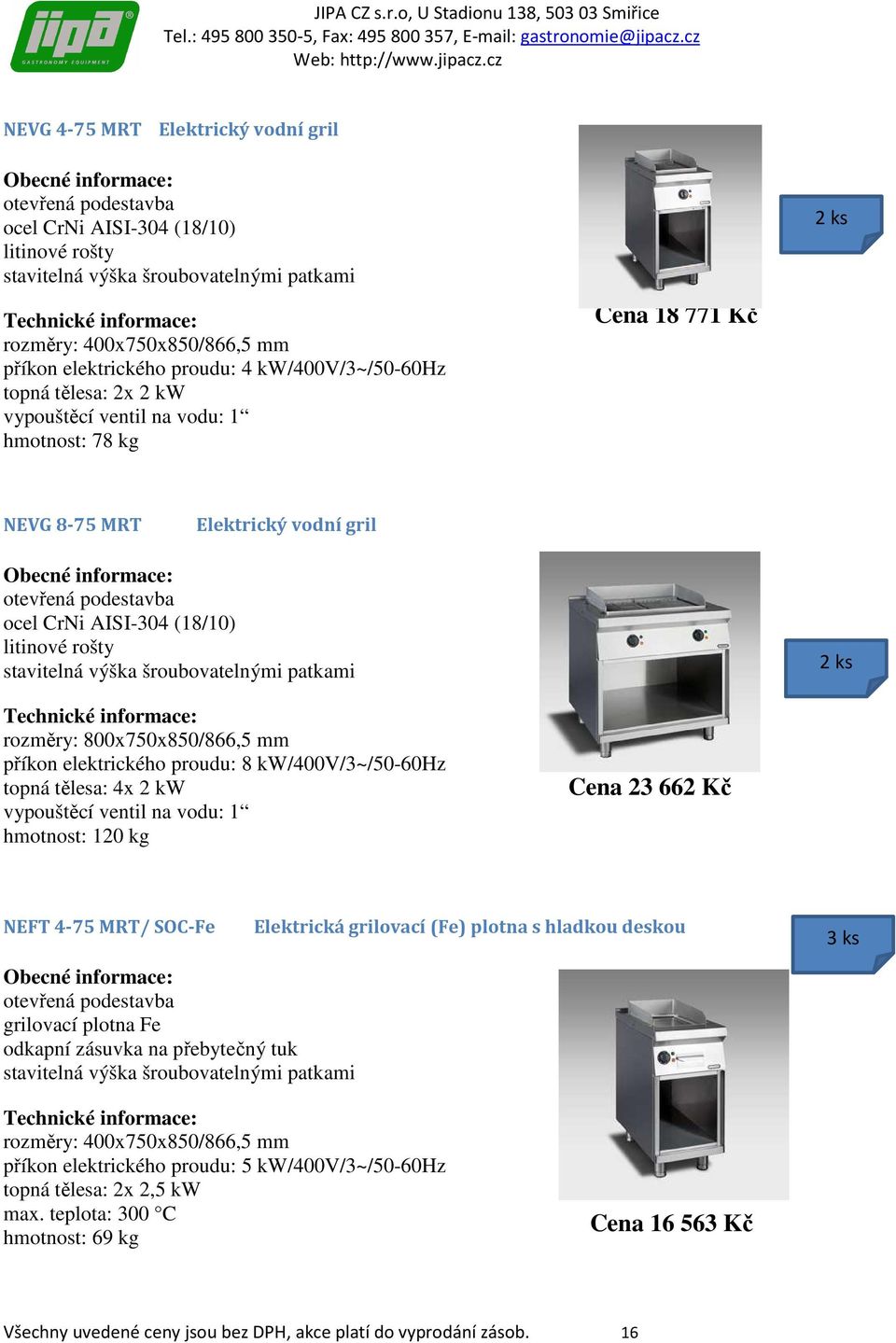 jipa
GASTRONOMY EQUIPMENT

JIPA CZ s.r.o, U Stadionu 138, 503 03 Smiřice
Tel.: 495 800 350-5, Fax: 495 800 357, E-mail: gastronomie@jipacz.cz
Web: http://www.jipacz.cz

NEVG 4-75 MRT Elektrický vodní gril

Obecné informace:
otevřená podestavba
ocel CrNi AISI-304 (18/10)
litinové rošty
stavitelná výška šroubovatelnými patkami

Technické informace:
rozměry: 400x750x850/866,5 mm
příkon elektrického proudu: 4 kW/400V/3~/50-60Hz
topná tělesa: 2x 2 kW
vypouštěcí ventil na vodu: 1“
hmotnost: 78 kg

2 ks

Cena 18 771 Kč

NEVG 8-75 MRT Elektrický vodní gril

Obecné informace:
otevřená podestavba
ocel CrNi AISI-304 (18/10)
litinové rošty
stavitelná výška šroubovatelnými patkami

Technické informace:
rozměry: 800x750x850/866,5 mm
příkon elektrického proudu: 8 kW/400V/3~/50-60Hz
topná tělesa: 4x 2 kW
vypouštěcí ventil na vodu: 1“
hmotnost: 120 kg

2 ks

Cena 23 662 Kč

NEFT 4-75 MRT / SOC-Fe Elektrická grilovací (Fe) plotna s hladkou deskou

3 ks

Obecné informace:
otevřená podestavba
grilovací plotna Fe
odkapní zásuvka na přebytečný tuk
stavitelná výška šroubovatelnými patkami

Technické informace:
rozměry: 400x750x850/866,5 mm
příkon elektrického proudu: 5 kW/400V/3~/50-60Hz
topná tělesa: 2x 2,5 kW
max. teplota: 300 °C
hmotnost: 69 kg

Cena 16 563 Kč

Všechny uvedené ceny jsou bez DPH, akce platí do vyprodání zásob. 16